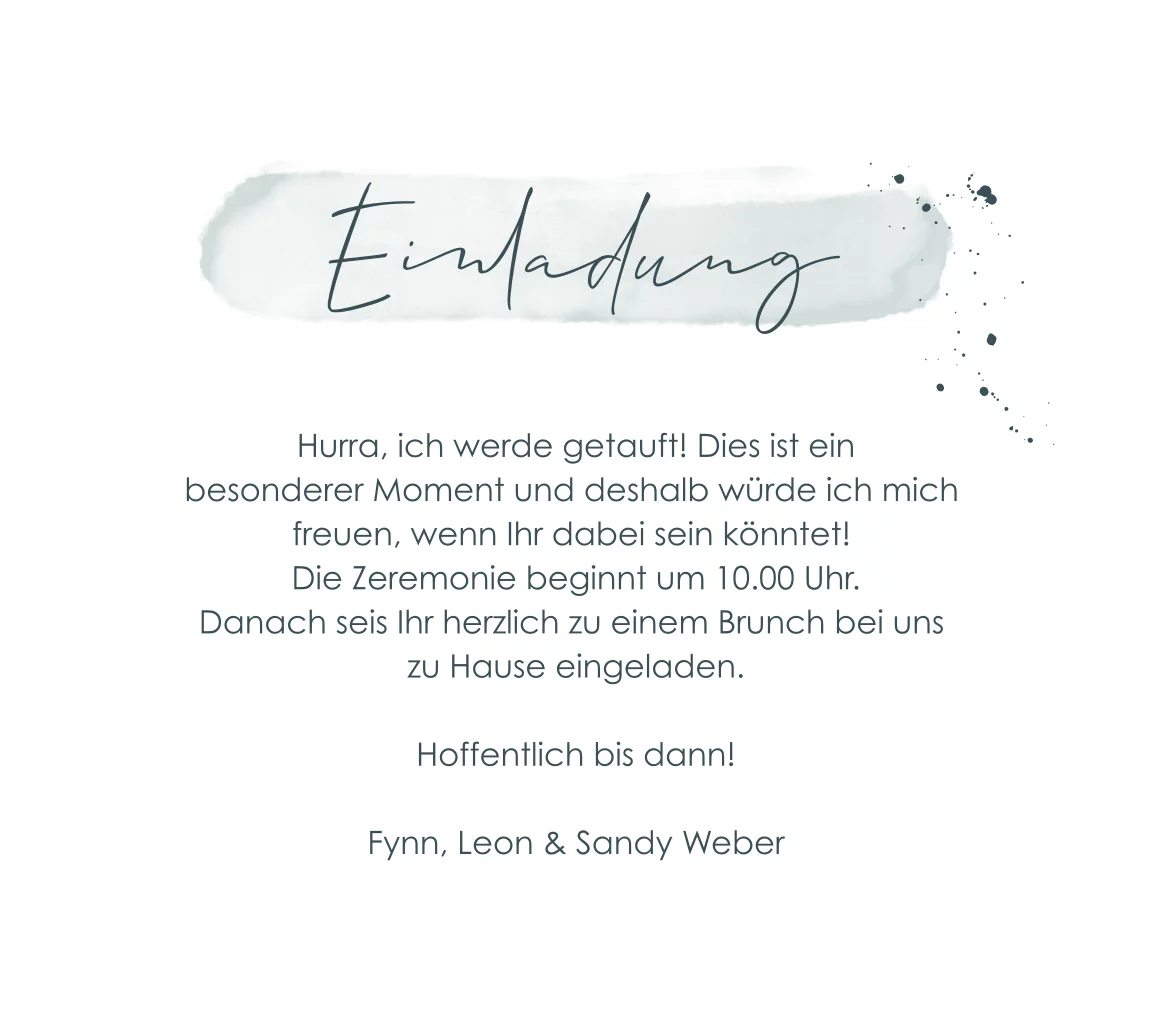 Einladung

Hurra, ich werde getauft! Dies ist ein besonderer Moment und deshalb würde ich mich freuen, wenn Ihr dabei sein könntet! Die Zeremonie beginnt um 10.00 Uhr. Danach seis Ihr herzlich zu einem Brunch bei uns zu Hause eingeladen.

Hoffentlich bis dann!

Fynn, Leon & Sandy Weber